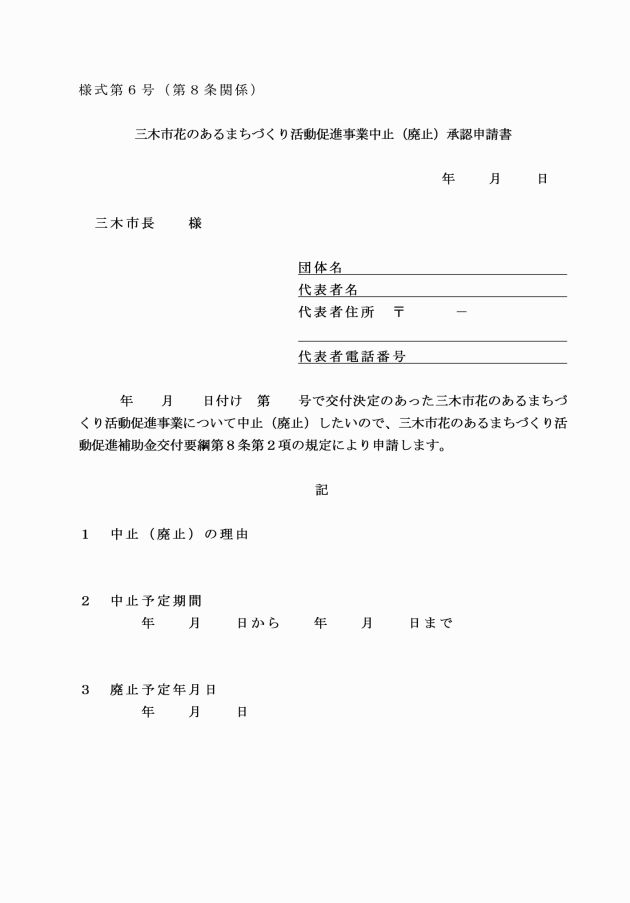 様式第６号（第８条関係）

三木市花のあるまちづくり活動促進事業中止（廃止）承認申請書

年　　月　　日

三木市長　　様

団体名
代表者名
代表者住所　〒　　　－

代表者電話番号

年　　月　　日付け　第　　号で交付決定のあった三木市花のあるまちづくり活動促進事業について中止（廃止）したいので、三木市花のあるまちづくり活動促進補助金交付要綱第８条第２項の規定により申請します。

記

１　中止（廃止）の理由

２　中止予定期間
年　　月　　日から　　年　　月　　日まで

３　廃止予定年月日
年　　月　　日